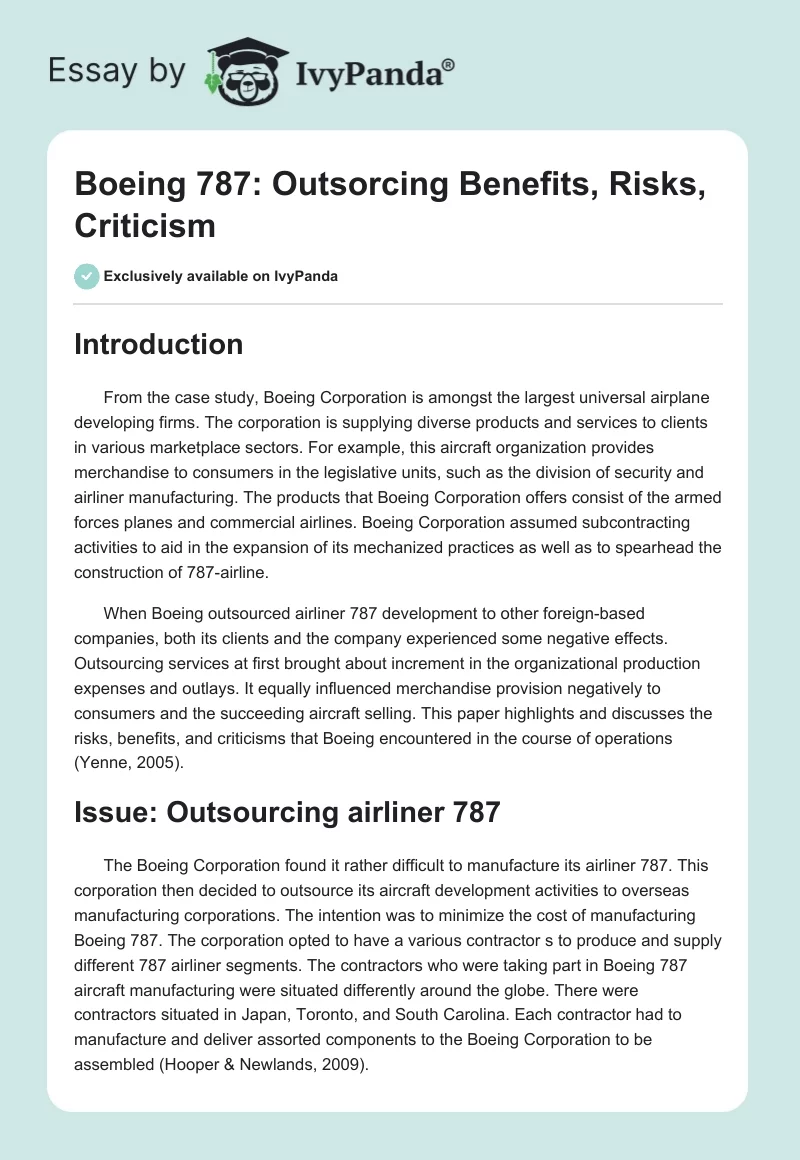 Essay by IvyPanda®

Boeing 787: Outsorcing Benefits, Risks, Criticism

Exclusively available on IvyPanda

Introduction

From the case study, Boeing Corporation is amongst the largest universal airplane developing firms. The corporation is supplying diverse products and services to clients in various marketplace sectors. For example, this aircraft organization provides merchandise to consumers in the legislative units, such as the division of security and airliner manufacturing. The products that Boeing Corporation offers consist of the armed forces planes and commercial airlines. Boeing Corporation assumed subcontracting activities to aid in the expansion of its mechanized practices as well as to spearhead the construction of 787-airline.

When Boeing outsourced airliner 787 development to other foreign-based companies, both its clients and the company experienced some negative effects. Outsourcing services at first brought about increment in the organizational production expenses and outlays. It equally influenced merchandise provision negatively to consumers and the succeeding aircraft selling. This paper highlights and discusses the risks, benefits, and criticisms that Boeing encountered in the course of operations (Yenne, 2005).

Issue: Outsourcing airliner 787

The Boeing Corporation found it rather difficult to manufacture its airliner 787. This corporation then decided to outsource its aircraft development activities to overseas manufacturing corporations. The intention was to minimize the cost of manufacturing Boeing 787. The corporation opted to have a various contractor s to produce and supply different 787 airliner segments. The contractors who were taking part in Boeing 787 aircraft manufacturing were situated differently around the globe. There were contractors situated in Japan, Toronto, and South Carolina. Each contractor had to manufacture and deliver assorted components to the Boeing Corporation to be assembled (Hooper & Newlands, 2009).